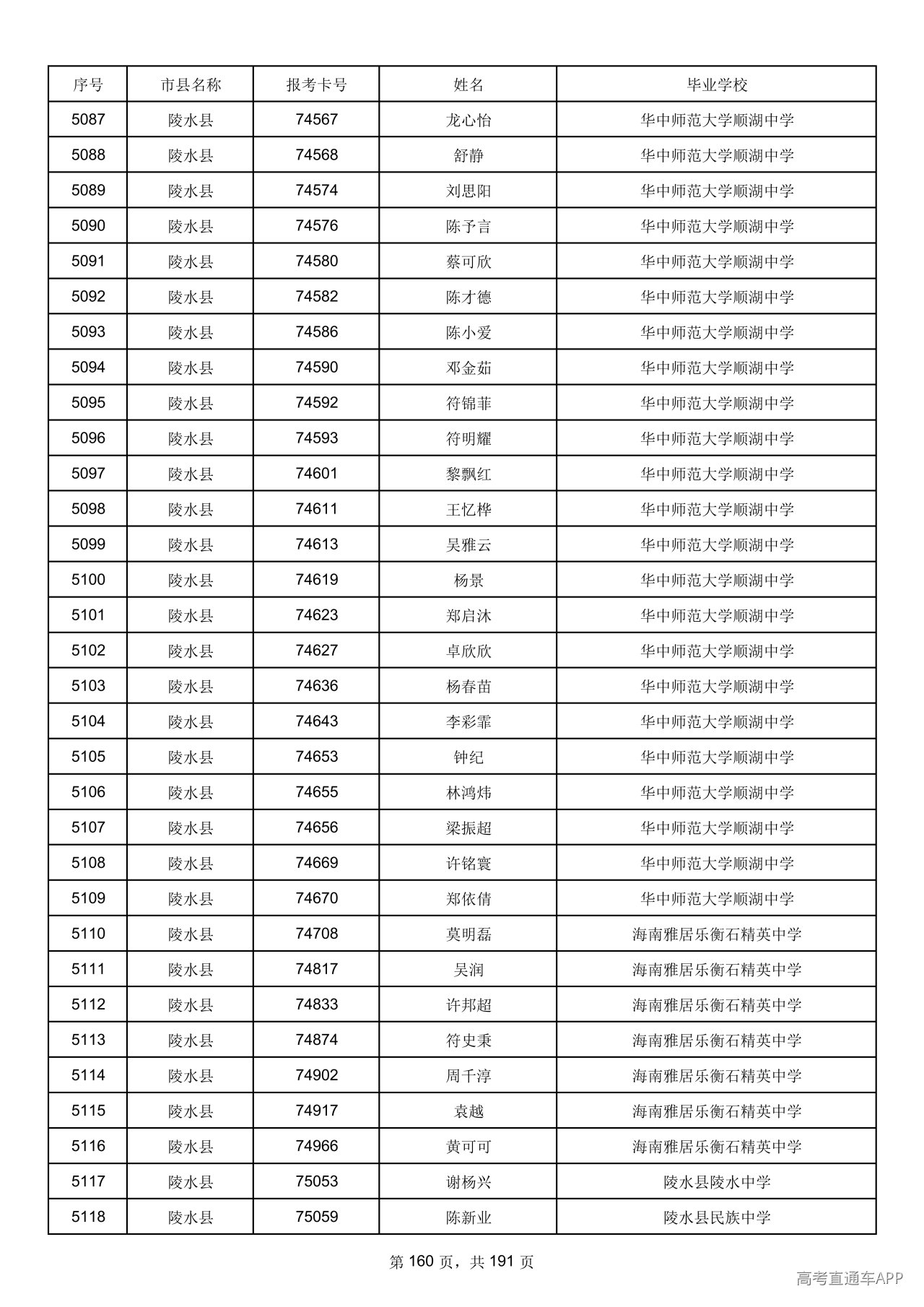 | 序号 | 市县名称 | 报考卡号 | 姓名 | 毕业学校 |
|---|---|---|---|---|
| 5087 | 陵水县 | 74567 | 龙心怡 | 华中师范大学顺湖中学 |
| 5088 | 陵水县 | 74568 | 舒静 | 华中师范大学顺湖中学 |
| 5089 | 陵水县 | 74574 | 刘思阳 | 华中师范大学顺湖中学 |
| 5090 | 陵水县 | 74576 | 陈予言 | 华中师范大学顺湖中学 |
| 5091 | 陵水县 | 74580 | 蔡可欣 | 华中师范大学顺湖中学 |
| 5092 | 陵水县 | 74582 | 陈才德 | 华中师范大学顺湖中学 |
| 5093 | 陵水县 | 74586 | 陈小爱 | 华中师范大学顺湖中学 |
| 5094 | 陵水县 | 74590 | 邓金茹 | 华中师范大学顺湖中学 |
| 5095 | 陵水县 | 74592 | 符锦菲 | 华中师范大学顺湖中学 |
| 5096 | 陵水县 | 74593 | 符明耀 | 华中师范大学顺湖中学 |
| 5097 | 陵水县 | 74601 | 黎飘红 | 华中师范大学顺湖中学 |
| 5098 | 陵水县 | 74611 | 王忆桦 | 华中师范大学顺湖中学 |
| 5099 | 陵水县 | 74613 | 吴雅云 | 华中师范大学顺湖中学 |
| 5100 | 陵水县 | 74619 | 杨景 | 华中师范大学顺湖中学 |
| 5101 | 陵水县 | 74623 | 郑启沐 | 华中师范大学顺湖中学 |
| 5102 | 陵水县 | 74627 | 卓欣欣 | 华中师范大学顺湖中学 |
| 5103 | 陵水县 | 74636 | 杨春苗 | 华中师范大学顺湖中学 |
| 5104 | 陵水县 | 74643 | 李彩霏 | 华中师范大学顺湖中学 |
| 5105 | 陵水县 | 74653 | 钟纪 | 华中师范大学顺湖中学 |
| 5106 | 陵水县 | 74655 | 林鸿炜 | 华中师范大学顺湖中学 |
| 5107 | 陵水县 | 74656 | 梁振超 | 华中师范大学顺湖中学 |
| 5108 | 陵水县 | 74669 | 许铭寰 | 华中师范大学顺湖中学 |
| 5109 | 陵水县 | 74670 | 郑依倩 | 华中师范大学顺湖中学 |
| 5110 | 陵水县 | 74708 | 莫明磊 | 海南雅居乐衡石精英中学 |
| 5111 | 陵水县 | 74817 | 吴润 | 海南雅居乐衡石精英中学 |
| 5112 | 陵水县 | 74833 | 许邦超 | 海南雅居乐衡石精英中学 |
| 5113 | 陵水县 | 74874 | 符史秉 | 海南雅居乐衡石精英中学 |
| 5114 | 陵水县 | 74902 | 周千淳 | 海南雅居乐衡石精英中学 |
| 5115 | 陵水县 | 74917 | 袁越 | 海南雅居乐衡石精英中学 |
| 5116 | 陵水县 | 74966 | 黄可可 | 海南雅居乐衡石精英中学 |
| 5117 | 陵水县 | 75053 | 谢杨兴 | 陵水县陵水中学 |
| 5118 | 陵水县 | 75059 | 陈新业 | 陵水县民族中学 |

第160页，共191页

高考直通车APP